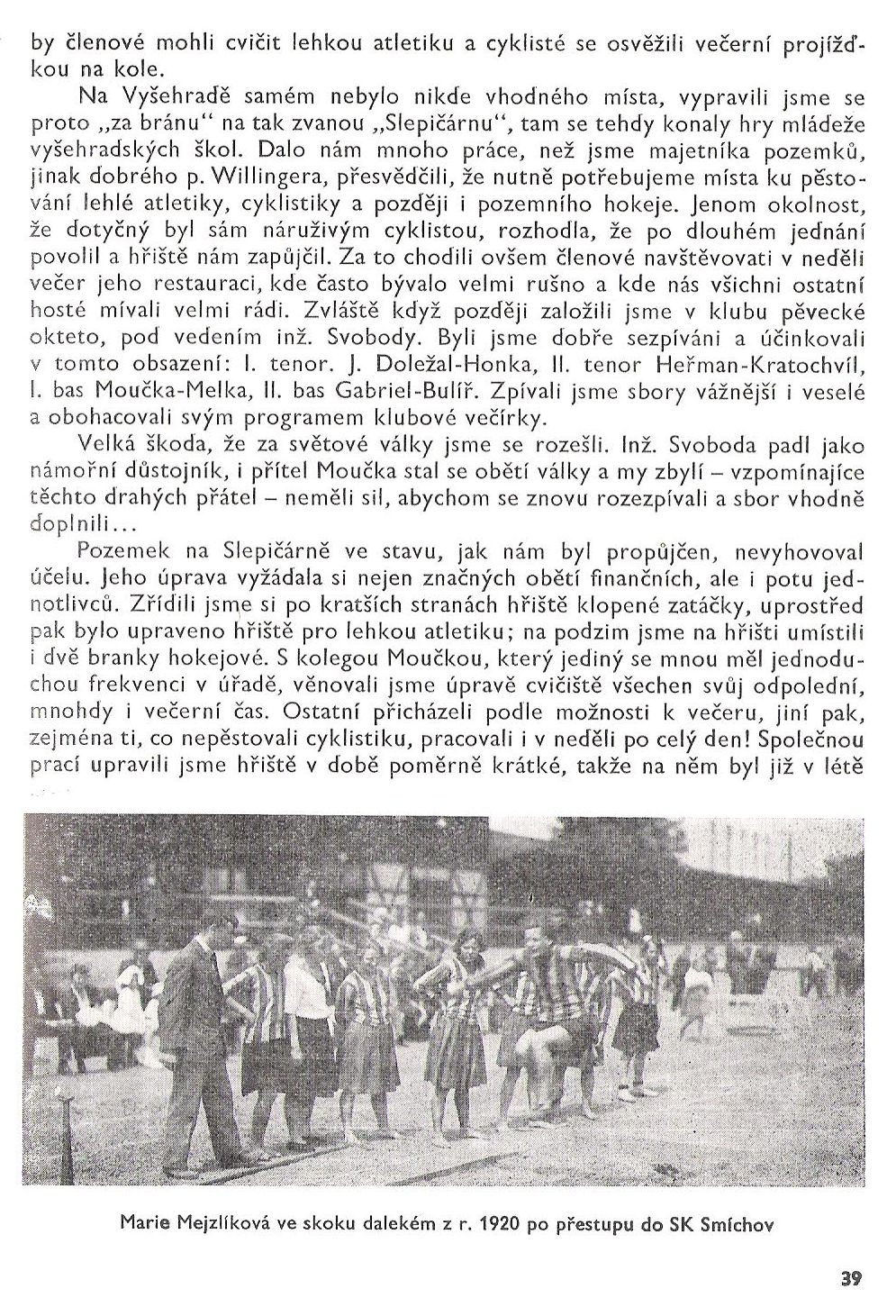 by členové mohli cvičit lehkou atletiku a cyklisté se osvěžili večerní projížďkou na kole.

Na Vyšehradě samém nebylo nikde vhodného místa, vypravili jsme se proto „za bránu“ na tak zvanou „Slepičárnu“, tam se tehdy konaly hry mládeže vyšehradských škol. Dalo nám mnoho práce, než jsme majetníka pozemků, jinak dobrého p. Willingera, přesvědčili, že nutně potřebujeme místa ku pěstování lehlé atletiky, cyklistiky a později i pozemního hokeje. Jenom okolnost, že dotyčný byl sám náruživým cyklistou, rozhodla, že po dlouhém jednání povolil a hřiště nám zapůjčil. Za to chodili ovšem členové navštěvovati v neděli večer jeho restauraci, kde často bývalo velmi rušno a kde nás všichni ostatní hosté mívali velmi rádi. Zvláště když později založili jsme v klubu pěvecké okteto, pod vedením inž. Svobody. Byli jsme dobře sezpíváni a účinkovali v tomto obsazení: I. tenor. J. Doležal-Honka, II. tenor Heřman-Kratochvíl, I. bas Moučka-Melka, II. bas Gabriel-Bulíř. Zpívali jsme sbory vážnější i veselé a obohacovali svým programem klubové večírky.

Velká škoda, že za světové války jsme se rozešli. Inž. Svoboda padl jako námořní důstojník, i přítel Moučka stal se obětí války a my zbylí – vzpomínajíce těchto drahých přátel – neměli sil, abychom se znovu rozezpívali a sbor vhodně doplnili...

Pozemek na Slepičárně ve stavu, jak nám byl propůjčen, nevyhovoval účelu. Jeho úprava vyžádala si nejen značných obětí finančních, ale i potu jednotlivců. Zřídili jsme si po kratších stranách hřiště klopené zatáčky, uprostřed pak bylo upraveno hřiště pro lehkou atletiku; na podzim jsme na hřišti umístili i dvě branky hokejové. S kolegou Moučkou, který jediný se mnou měl jednoduchou frekvenci v úřadě, věnovali jsme úpravě cvičiště všechen svůj odpolední, mnohdy i večerní čas. Ostatní přicházeli podle možnosti k večeru, jiní pak, zejména ti, co nepěstovali cyklistiku, pracovali i v neděli po celý den! Společnou prací upravili jsme hřiště v době poměrně krátké, takže na něm byl již v létě

Marie Mejzlíková ve skoku dalekém z r. 1920 po přestupu do SK Smíchov

39